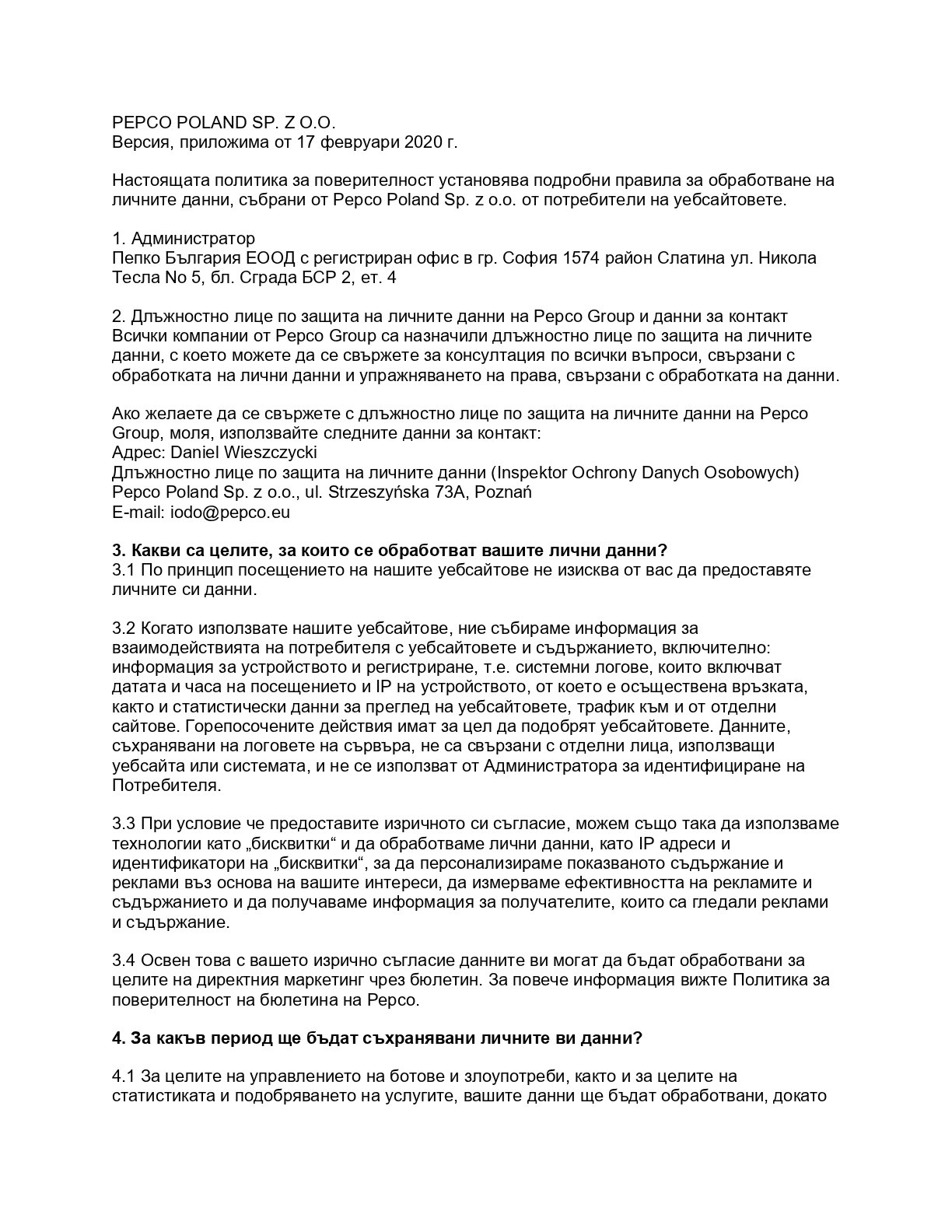 PEPCO POLAND SP. Z O.O.
Версия, приложима от 17 февруари 2020 г.

Настоящата политика за поверителност установява подробни правила за обработване на личните данни, събрани от Pepco Poland Sp. z o.o. от потребители на уебсайтовете.

1. Администратор
Пепко България ЕООД с регистриран офис в гр. София 1574 район Слатина ул. Никола Тесла No 5, бл. Сграда БСР 2, ет. 4

2. Длъжностно лице по защита на личните данни на Pepco Group и данни за контакт
Всички компании от Pepco Group са назначили длъжностно лице по защита на личните данни, с което можете да се свържете за консултация по всички въпроси, свързани с обработката на лични данни и упражняването на права, свързани с обработката на данни.

Ако желаете да се свържете с длъжностно лице по защита на личните данни на Pepco Group, моля, използвайте следните данни за контакт:
Адрес: Daniel Wieszczycki
Длъжностно лице по защита на личните данни (Inspektor Ochrony Danych Osobowych)
Pepco Poland Sp. z o.o., ul. Strzeszyńska 73A, Poznań
E-mail: iodo@pepco.eu

3. Какви са целите, за които се обработват вашите лични данни?
3.1 По принцип посещението на нашите уебсайтове не изисква от вас да предоставяте личните си данни.

3.2 Когато използвате нашите уебсайтове, ние събираме информация за взаимодействията на потребителя с уебсайтовете и съдържанието, включително: информация за устройството и регистриране, т.е. системни логове, които включват датата и часа на посещението и IP на устройството, от което е осъществена връзката, както и статистически данни за преглед на уебсайтовете, трафик към и от отделни сайтове. Горепосочените действия имат за цел да подобрят уебсайтовете. Данните, съхранявани на логовете на сървъра, не са свързани с отделни лица, използващи уебсайта или системата, и не се използват от Администратора за идентифициране на Потребителя.

3.3 При условие че предоставите изричното си съгласие, можем също така да използваме технологии като „бисквитки“ и да обработваме лични данни, като IP адреси и идентификатори на „бисквитки“, за да персонализираме показваното съдържание и реклами въз основа на вашите интереси, да измерваме ефективността на рекламите и съдържанието и да получаваме информация за получателите, които са гледали реклами и съдържание.

3.4 Освен това с вашето изрично съгласие данните ви могат да бъдат обработвани за целите на директния маркетинг чрез бюлетин. За повече информация вижте Политика за поверителност на бюлетина на Pepco.

4. За какъв период ще бъдат съхранявани личните ви данни?

4.1 За целите на управлението на ботове и злоупотреби, както и за целите на статистиката и подобряването на услугите, вашите данни ще бъдат обработвани, докато